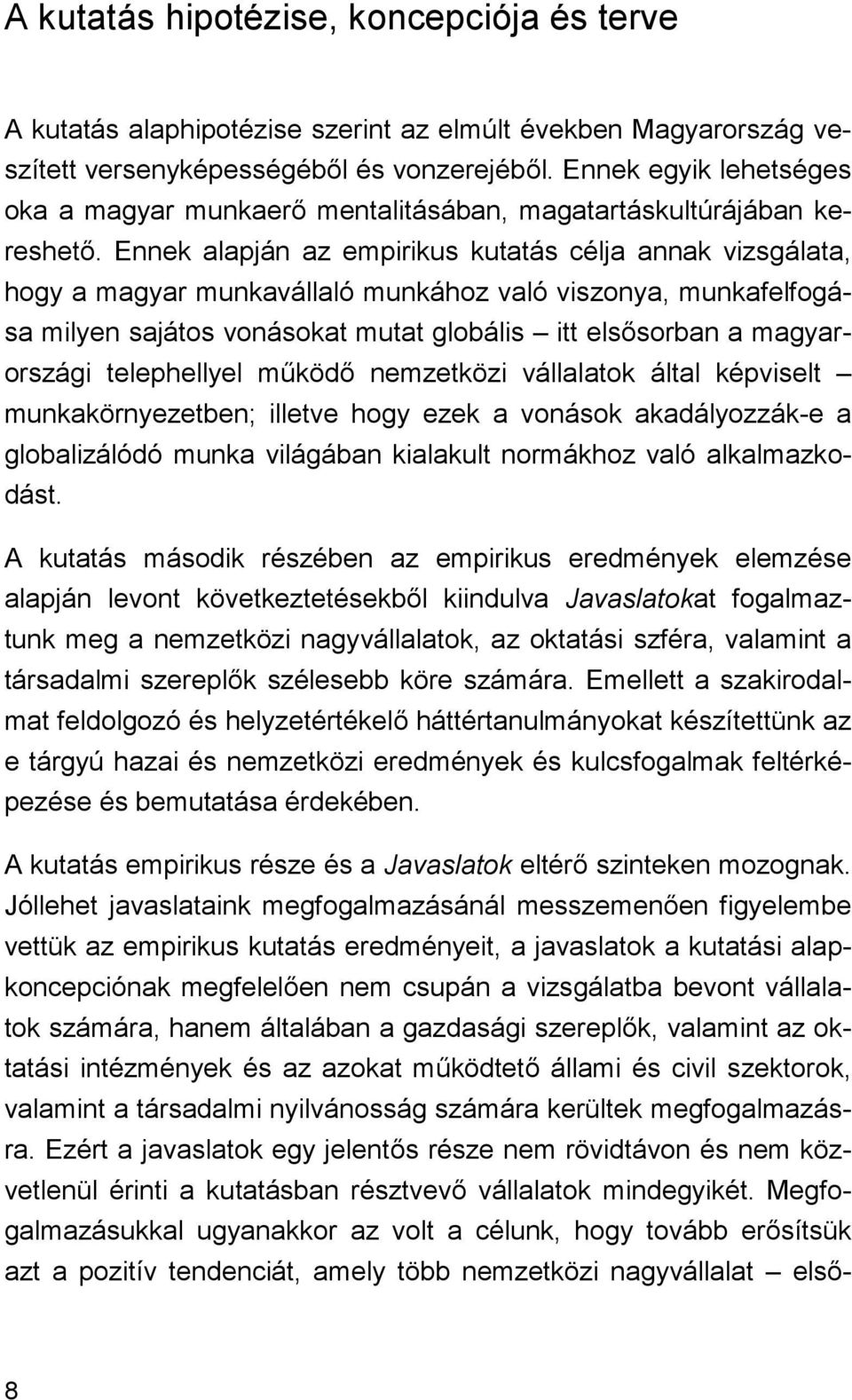 A kutatás hipotézise, koncepciója és terve

A kutatás alaphipotézise szerint az elmúlt években Magyarország veszített versenyképességéből és vonzerejéből. Ennek egyik lehetséges oka a magyar munkaerő mentalitásában, magatartáskultúrájában kereshető. Ennek alapján az empirikus kutatás célja annak vizsgálata, hogy a magyar munkavállaló munkához való viszonya, munkafelfogása milyen sajátos vonásokat mutat globális – itt elsősorban a magyarországi telephellyel működő nemzetközi vállalatok által képviselt – munkakörnyezetben; illetve hogy ezek a vonások akadályozzák-e a globalizálódó munka világában kialakult normákhoz való alkalmazkodást.

A kutatás második részében az empirikus eredmények elemzése alapján levont következtetésekből kiindulva Javaslatokat fogalmaztunk meg a nemzetközi nagyvállalatok, az oktatási szféra, valamint a társadalmi szereplők szélesebb köre számára. Emellett a szakirodalmat feldolgozó és helyzetértékelő háttértanulmányokat készítettünk az e tárgyú hazai és nemzetközi eredmények és kulcsfogalmak feltérképezése és bemutatása érdekében.

A kutatás empirikus része és a Javaslatok eltérő szinteken mozognak. Jóllehet javaslataink megfogalmazásánál messzemenően figyelembe vettük az empirikus kutatás eredményeit, a javaslatok a kutatási alapkoncepciónak megfelelően nem csupán a vizsgálatba bevont vállalatok számára, hanem általában a gazdasági szereplők, valamint az oktatási intézmények és az azokat működtető állami és civil szektorok, valamint a társadalmi nyilvánosság számára kerültek megfogalmazásra. Ezért a javaslatok egy jelentős része nem rövidtávon és nem közvetlenül érinti a kutatásban résztvevő vállalatok mindegyikét. Megfogalmazásukkal ugyanakkor az volt a célunk, hogy tovább erősítsük azt a pozitív tendenciát, amely több nemzetközi nagyvállalat – első-

8